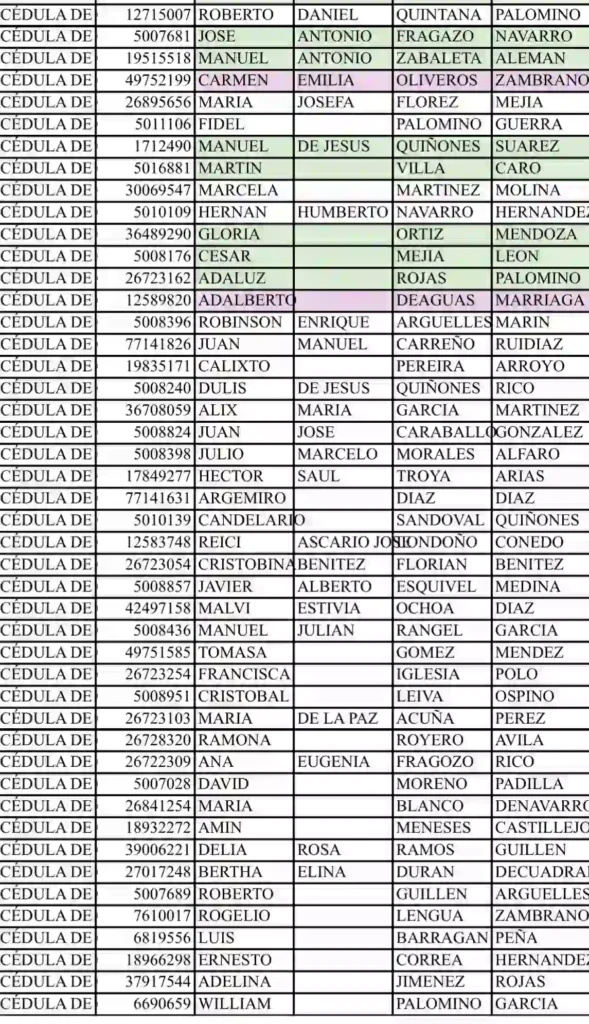 | CÉDULA DE | 12715007 | ROBERTO | DANIEL | QUINTANA | PALOMINO |
|---|---|---|---|---|---|
| CÉDULA DE | 5007681 | JOSE | ANTONIO | FRAGAZO | NAVARRO |
| CÉDULA DE | 19515518 | MANUEL | ANTONIO | ZABALETA | ALEMAN |
| CÉDULA DE | 49752199 | CARMEN | EMILIA | OLIVEROS | ZAMBRANO |
| CÉDULA DE | 26895656 | MARIA | JOSEFA | FLOREZ | MEJIA |
| CÉDULA DE | 5011106 | FIDEL | | PALOMINO | GUERRA |
| CÉDULA DE | 1712490 | MANUEL | DE JESUS | QUIÑONES | SUAREZ |
| CÉDULA DE | 5016881 | MARTIN | | VILLA | CARO |
| CÉDULA DE | 30069547 | MARCELA | | MARTINEZ | MOLINA |
| CÉDULA DE | 5010109 | HERNAN | HUMBERTO | NAVARRO | HERNANDEZ |
| CÉDULA DE | 36489290 | GLORIA | | ORTIZ | MENDOZA |
| CÉDULA DE | 5008176 | CESAR | | MEJIA | LEON |
| CÉDULA DE | 26723162 | ADALUZ | | ROJAS | PALOMINO |
| CÉDULA DE | 12589820 | ADALBERTO | | DEAGUAS | MARRIAGA |
| CÉDULA DE | 5008396 | ROBINSON | ENRIQUE | ARGUELLES | MARIN |
| CÉDULA DE | 77141826 | JUAN | MANUEL | CARREÑO | RUIDIAZ |
| CÉDULA DE | 19835171 | CALIXTO | | PEREIRA | ARROYO |
| CÉDULA DE | 5008240 | DULIS | DE JESUS | QUIÑONES | RICO |
| CÉDULA DE | 36708059 | ALIX | MARIA | GARCIA | MARTINEZ |
| CÉDULA DE | 5008824 | JUAN | JOSE | CARABALLO | GONZALEZ |
| CÉDULA DE | 5008398 | JULIO | MARCELO | MORALES | ALFARO |
| CÉDULA DE | 17849277 | HECTOR | SAUL | TROYA | ARIAS |
| CÉDULA DE | 77141631 | ARGEMIRO | | DIAZ | DIAZ |
| CÉDULA DE | 5010139 | CANDELARIO | | SANDOVAL | QUIÑONES |
| CÉDULA DE | 12583748 | REICI | ASCARIO JOSE | LONDOÑO | CONEDO |
| CÉDULA DE | 26723054 | CRISTOBINA | BENITEZ | FLORIAN | BENITEZ |
| CÉDULA DE | 5008857 | JAVIER | ALBERTO | ESQUIVEL | MEDINA |
| CÉDULA DE | 42497158 | MALVI | ESTIVIA | OCHOA | DIAZ |
| CÉDULA DE | 5008436 | MANUEL | JULIAN | RANGEL | GARCIA |
| CÉDULA DE | 49751585 | TOMASA | | GOMEZ | MENDEZ |
| CÉDULA DE | 26723254 | FRANCISCA | | IGLESIA | POLO |
| CÉDULA DE | 5008951 | CRISTOBAL | | LEIVA | OSPINO |
| CÉDULA DE | 26723103 | MARIA | DE LA PAZ | ACUÑA | PEREZ |
| CÉDULA DE | 26728320 | RAMONA | | ROYERO | AVILA |
| CÉDULA DE | 26722309 | ANA | EUGENIA | FRAGOZO | RICO |
| CÉDULA DE | 5007028 | DAVID | | MORENO | PADILLA |
| CÉDULA DE | 26841254 | MARIA | | BLANCO | DENAVARRO |
| CÉDULA DE | 18932272 | AMIN | | MENESES | CASTILLEJO |
| CÉDULA DE | 39006221 | DELIA | ROSA | RAMOS | GUILLEN |
| CÉDULA DE | 27017248 | BERTHA | ELINA | DURAN | DECUADRA |
| CÉDULA DE | 5007689 | ROBERTO | | GUILLEN | ARGUELLES |
| CÉDULA DE | 7610017 | ROGELIO | | LENGUA | ZAMBRANO |
| CÉDULA DE | 6819556 | LUIS | | BARRAGAN | PEÑA |
| CÉDULA DE | 18966298 | ERNESTO | | CORREA | HERNANDEZ |
| CÉDULA DE | 37917544 | ADELINA | | JIMENEZ | ROJAS |
| CÉDULA DE | 6690659 | WILLIAM | | PALOMINO | GARCIA |